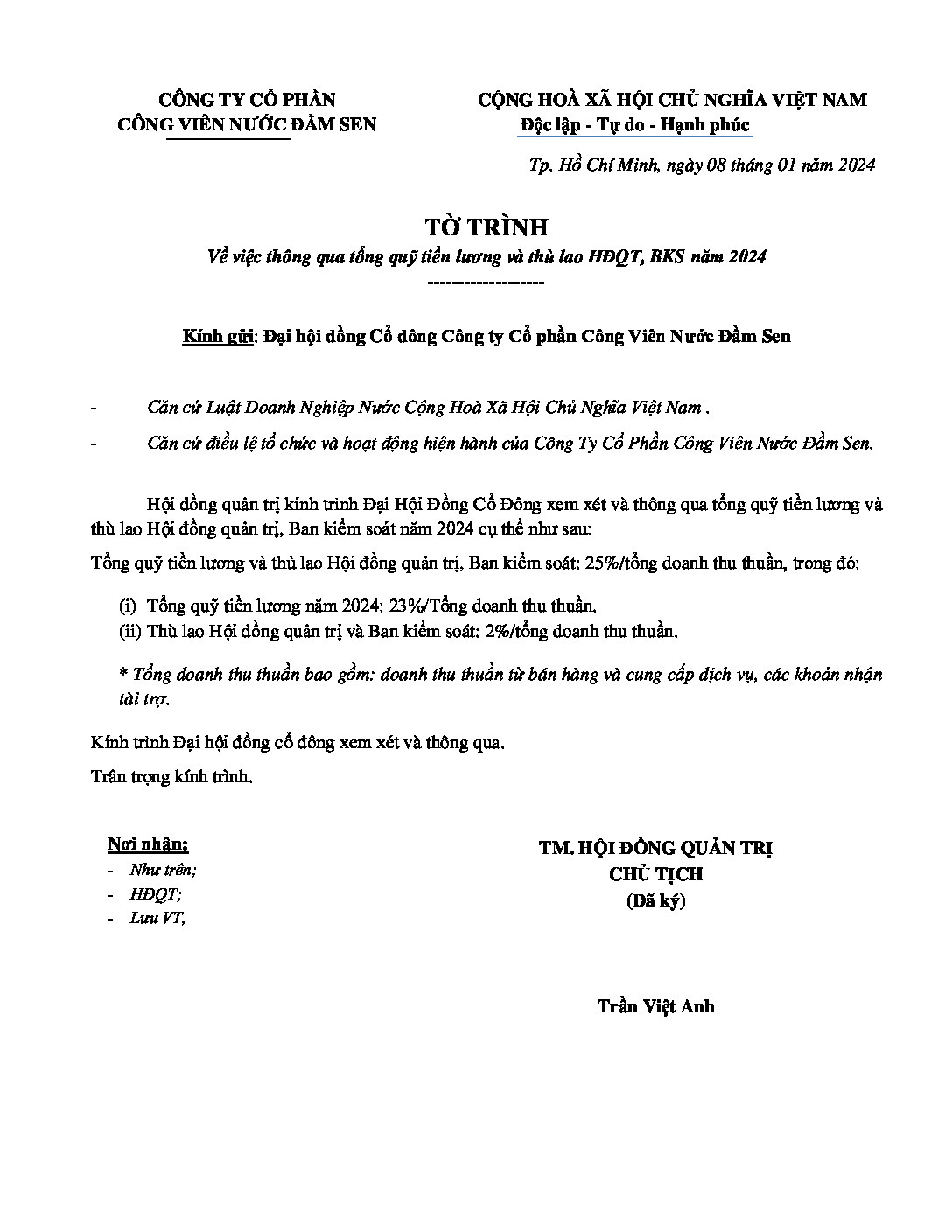 CÔNG TY CỔ PHẦN
CÔNG VIÊN NƯỚC ĐẦM SEN

CỘNG HOÀ XÃ HỘI CHỦ NGHĨA VIỆT NAM
Độc lập - Tự do - Hạnh phúc

Tp. Hồ Chí Minh, ngày 08 tháng 01 năm 2024

TỜ TRÌNH
Về việc thông qua tổng quỹ tiền lương và thù lao HĐQT, BKS năm 2024
-------------------

Kính gửi: Đại hội đồng Cổ đông Công ty Cổ phần Công Viên Nước Đầm Sen

- Căn cứ Luật Doanh Nghiệp Nước Cộng Hoà Xã Hội Chủ Nghĩa Việt Nam .
- Căn cứ điều lệ tổ chức và hoạt động hiện hành của Công Ty Cổ Phần Công Viên Nước Đầm Sen.

Hội đồng quản trị kính trình Đại Hội Đồng Cổ Đông xem xét và thông qua tổng quỹ tiền lương và thù lao Hội đồng quản trị, Ban kiểm soát năm 2024 cụ thể như sau:

Tổng quỹ tiền lương và thù lao Hội đồng quản trị, Ban kiểm soát: 25%/tổng doanh thu thuần, trong đó:

(i) Tổng quỹ tiền lương năm 2024: 23%/Tổng doanh thu thuần.
(ii) Thù lao Hội đồng quản trị và Ban kiểm soát: 2%/tổng doanh thu thuần.

* Tổng doanh thu thuần bao gồm: doanh thu thuần từ bán hàng và cung cấp dịch vụ, các khoản nhận tài trợ.

Kính trình Đại hội đồng cổ đông xem xét và thông qua.

Trân trọng kính trình.

Nơi nhận:
- Như trên;
- HĐQT;
- Lưu VT,

TM. HỘI ĐỒNG QUẢN TRỊ
CHỦ TỊCH
(Đã ký)

Trần Việt Anh